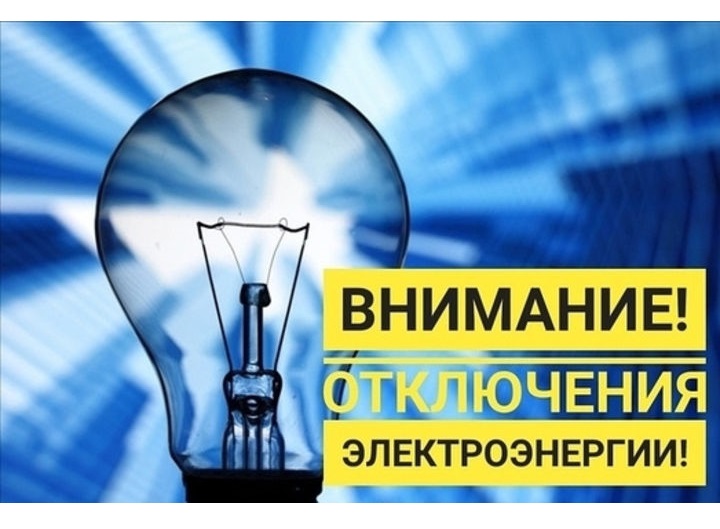 ВНИМАНИЕ!
ОТКЛЮЧЕНИЯ
ЭЛЕКТРОЭНЕРГИИ!